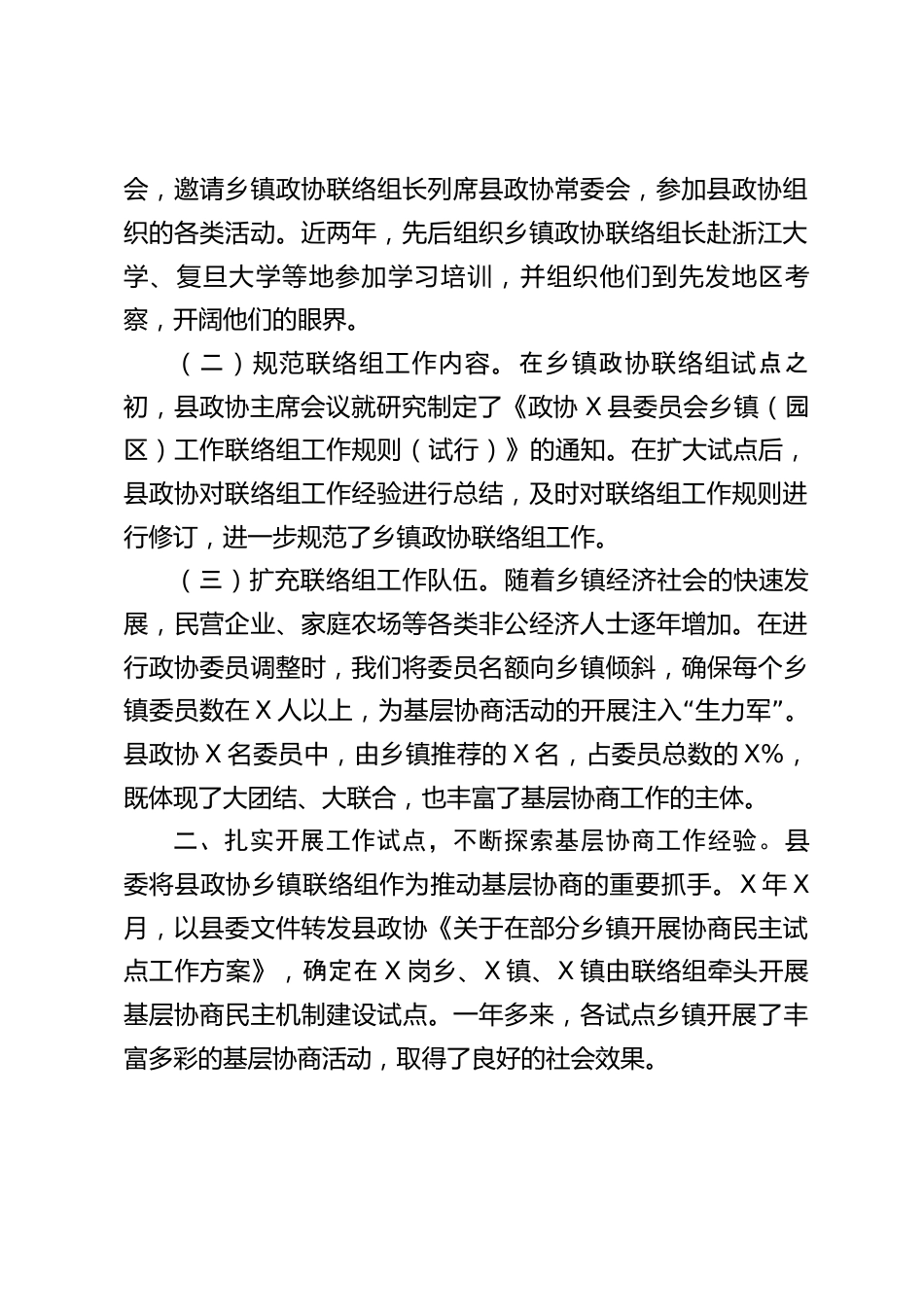 会，邀请乡镇政协联络组长列席县政协常委会，参加县政协组织的各类活动。近两年，先后组织乡镇政协联络组长赴浙江大学、复旦大学等地参加学习培训，并组织他们到先发地区考察，开阔他们的眼界。

（二）规范联络组工作内容。在乡镇政协联络组试点之初，县政协主席会议就研究制定了《政协 X 县委员会乡镇（园区）工作联络组工作规则（试行）》的通知。在扩大试点后，县政协对联络组工作经验进行总结，及时对联络组工作规则进行修订，进一步规范了乡镇政协联络组工作。

（三）扩充联络组工作队伍。随着乡镇经济社会的快速发展，民营企业、家庭农场等各类非公经济人士逐年增加。在进行政协委员调整时，我们将委员名额向乡镇倾斜，确保每个乡镇委员数在 X 人以上，为基层协商活动的开展注入“生力军”。县政协 X 名委员中，由乡镇推荐的 X 名，占委员总数的 X%，既体现了大团结、大联合，也丰富了基层协商工作的主体。

二、扎实开展工作试点，不断探索基层协商工作经验。县委将县政协乡镇联络组作为推动基层协商的重要抓手。X 年 X 月，以县委文件转发县政协《关于在部分乡镇开展协商民主试点工作方案》，确定在 X 岗乡、X 镇、X 镇由联络组牵头开展基层协商民主机制建设试点。一年多来，各试点乡镇开展了丰富多彩的基层协商活动，取得了良好的社会效果。